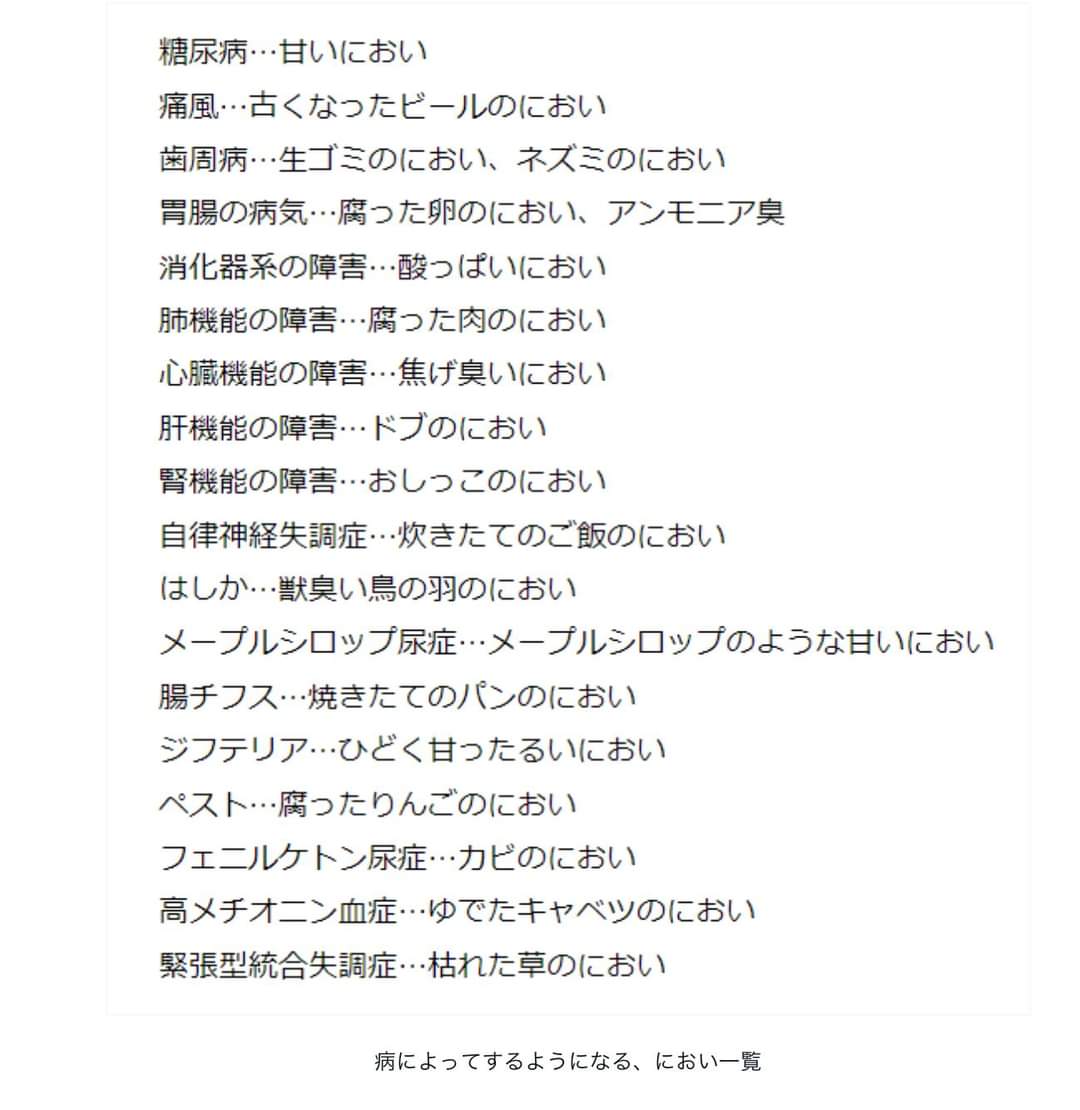 糖尿病…甘いにおい

痛風…古くなったビールのにおい

歯周病…生ゴミのにおい、ネズミのにおい

胃腸の病気…腐った卵のにおい、アンモニア臭

消化器系の障害…酸っぱいにおい

肺機能の障害…腐った肉のにおい

心臓機能の障害…焦げ臭いにおい

肝機能の障害…ドブのにおい

腎機能の障害…おしっこのにおい

自律神経失調症…炊きたてのご飯のにおい

はしか…獣臭い鳥の羽のにおい

メープルシロップ尿症…メープルシロップのような甘いにおい

腸チフス…焼きたてのパンのにおい

ジフテリア…ひどく甘ったるいにおい

ペスト…腐ったりんごのにおい

フェニルケトン尿症…カビのにおい

高メチオニン血症…ゆでたキャベツのにおい

緊張型統合失調症…枯れた草のにおい

病によってするようになる、におい一覧